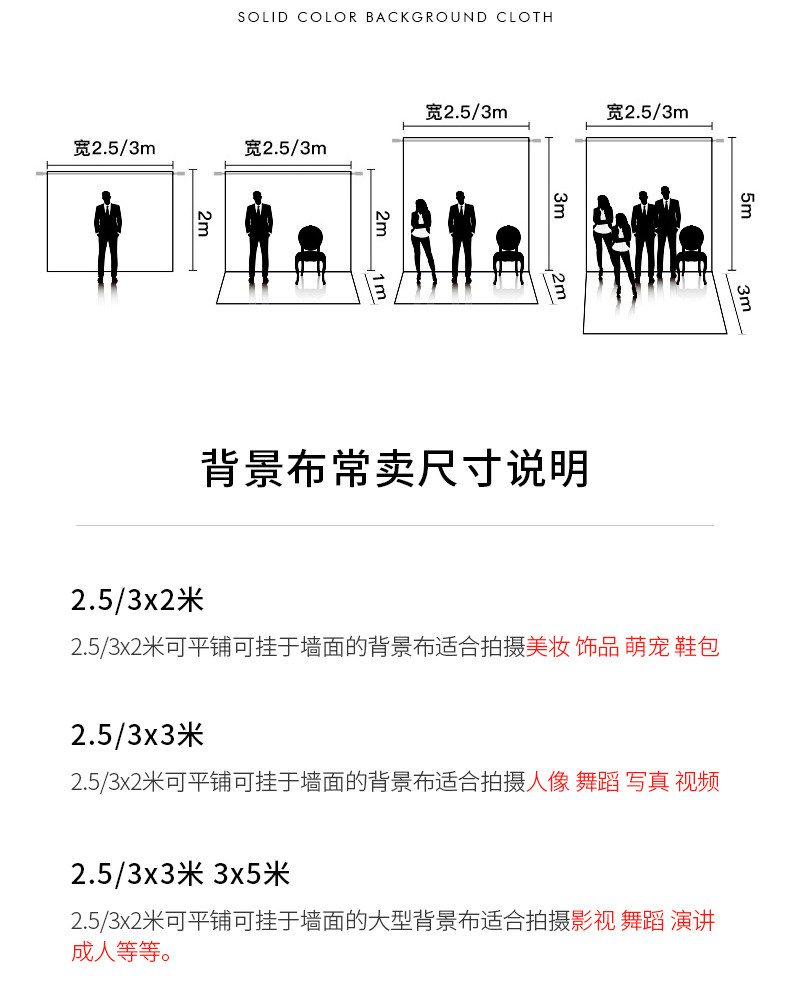 SOLID COLOR BACKGROUND CLOTH

宽2.5/3m
2m

宽2.5/3m
2m
1m

宽2.5/3m
3m
2m

宽2.5/3m
5m
3m

背景布常卖尺寸说明

2.5/3x2米
2.5/3x2米可平铺可挂于墙面的背景布适合拍摄美妆 饰品 萌宠 鞋包

2.5/3x3米
2.5/3x2米可平铺可挂于墙面的背景布适合拍摄人像 舞蹈 写真 视频

2.5/3x3米 3x5米
2.5/3x2米可平铺可挂于墙面的大型背景布适合拍摄影视 舞蹈 演讲 成人等等。